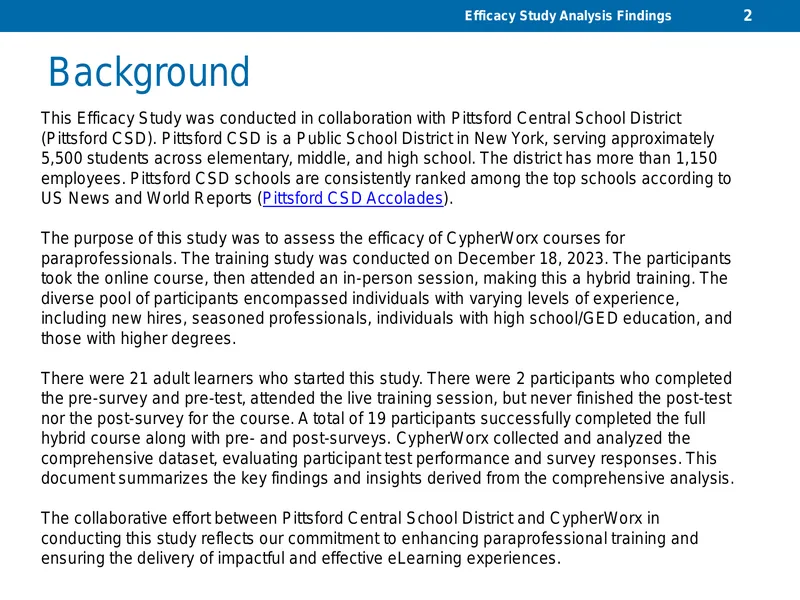 Efficacy Study Analysis Findings 2

Background

This Efficacy Study was conducted in collaboration with Pittsford Central School District (Pittsford CSD). Pittsford CSD is a Public School District in New York, serving approximately 5,500 students across elementary, middle, and high school. The district has more than 1,150 employees. Pittsford CSD schools are consistently ranked among the top schools according to US News and World Reports (Pittsford CSD Accolades).

The purpose of this study was to assess the efficacy of CypherWorx courses for paraprofessionals. The training study was conducted on December 18, 2023. The participants took the online course, then attended an in-person session, making this a hybrid training. The diverse pool of participants encompassed individuals with varying levels of experience, including new hires, seasoned professionals, individuals with high school/GED education, and those with higher degrees.

There were 21 adult learners who started this study. There were 2 participants who completed the pre-survey and pre-test, attended the live training session, but never finished the post-test nor the post-survey for the course. A total of 19 participants successfully completed the full hybrid course along with pre- and post-surveys. CypherWorx collected and analyzed the comprehensive dataset, evaluating participant test performance and survey responses. This document summarizes the key findings and insights derived from the comprehensive analysis.

The collaborative effort between Pittsford Central School District and CypherWorx in conducting this study reflects our commitment to enhancing paraprofessional training and ensuring the delivery of impactful and effective eLearning experiences.